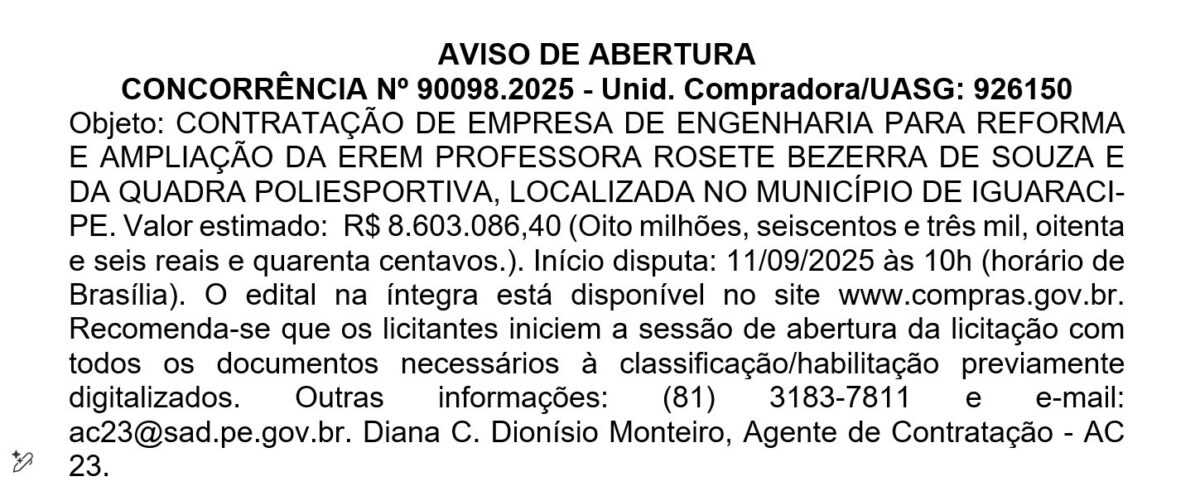 AVISO DE ABERTURA
CONCORRÊNCIA Nº 90098.2025 - Unid. Compradora/UASG: 926150
Objeto: CONTRATAÇÃO DE EMPRESA DE ENGENHARIA PARA REFORMA E AMPLIAÇÃO DA EREM PROFESSORA ROSETE BEZERRA DE SOUZA E DA QUADRA POLIESPORTIVA, LOCALIZADA NO MUNICÍPIO DE IGUARACI-PE. Valor estimado: R$ 8.603.086,40 (Oito milhões, seiscentos e três mil, oitenta e seis reais e quarenta centavos.). Início disputa: 11/09/2025 às 10h (horário de Brasília). O edital na íntegra está disponível no site www.compras.gov.br. Recomenda-se que os licitantes iniciem a sessão de abertura da licitação com todos os documentos necessários à classificação/habilitação previamente digitalizados. Outras informações: (81) 3183-7811 e e-mail: ac23@sad.pe.gov.br. Diana C. Dionísio Monteiro, Agente de Contratação - AC 23.